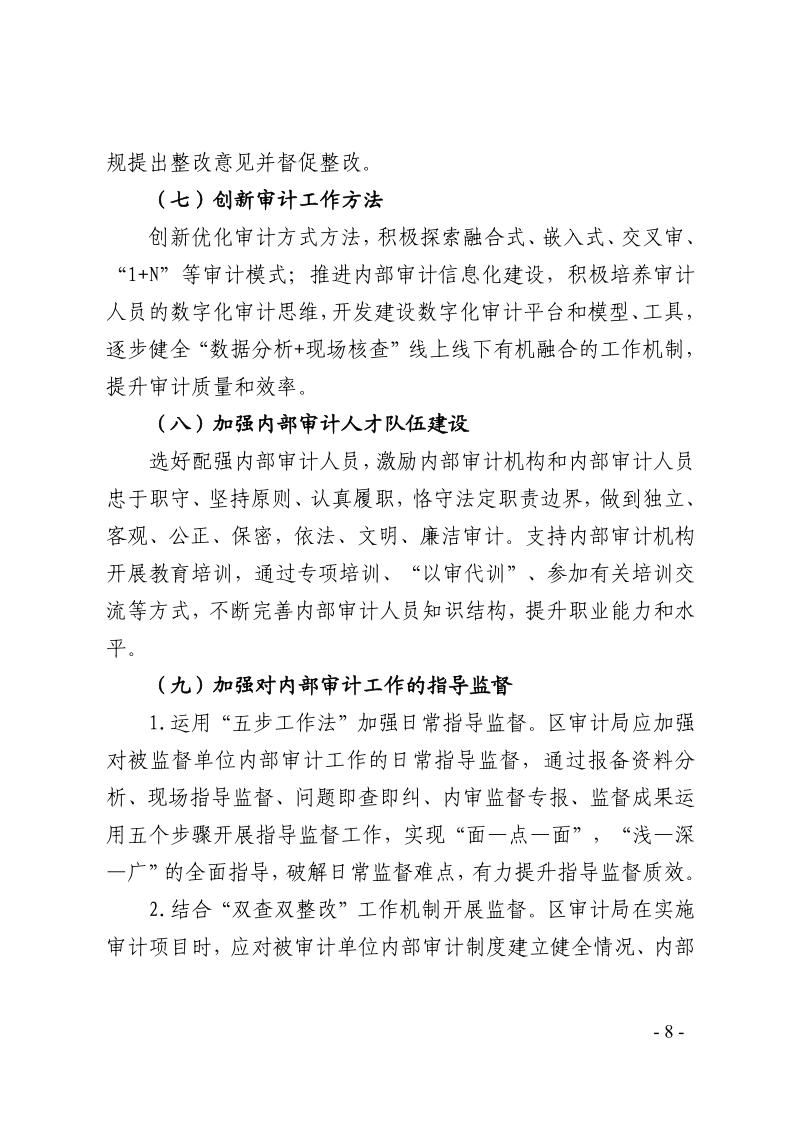 规提出整改意见并督促整改。

（七）创新审计工作方法

创新优化审计方式方法，积极探索融合式、嵌入式、交叉审、“1+N”等审计模式；推进内部审计信息化建设，积极培养审计人员的数字化审计思维，开发建设数字化审计平台和模型、工具，逐步健全“数据分析+现场核查”线上线下有机融合的工作机制，提升审计质量和效率。

（八）加强内部审计人才队伍建设

选好配强内部审计人员，激励内部审计机构和内部审计人员忠于职守、坚持原则、认真履职，恪守法定职责边界，做到独立、客观、公正、保密，依法、文明、廉洁审计。支持内部审计机构开展教育培训，通过专项培训、“以审代训”、参加有关培训交流等方式，不断完善内部审计人员知识结构，提升职业能力和水平。

（九）加强对内部审计工作的指导监督

1.运用“五步工作法”加强日常指导监督。区审计局应加强对被监督单位内部审计工作的日常指导监督，通过报备资料分析、现场指导监督、问题即查即纠、内审监督专报、监督成果运用五个步骤开展指导监督工作，实现“面—点—面”，“浅—深—广”的全面指导，破解日常监督难点，有力提升指导监督质效。

2.结合“双查双整改”工作机制开展监督。区审计局在实施审计项目时，应对被审计单位内部审计制度建立健全情况、内部

- 8 -